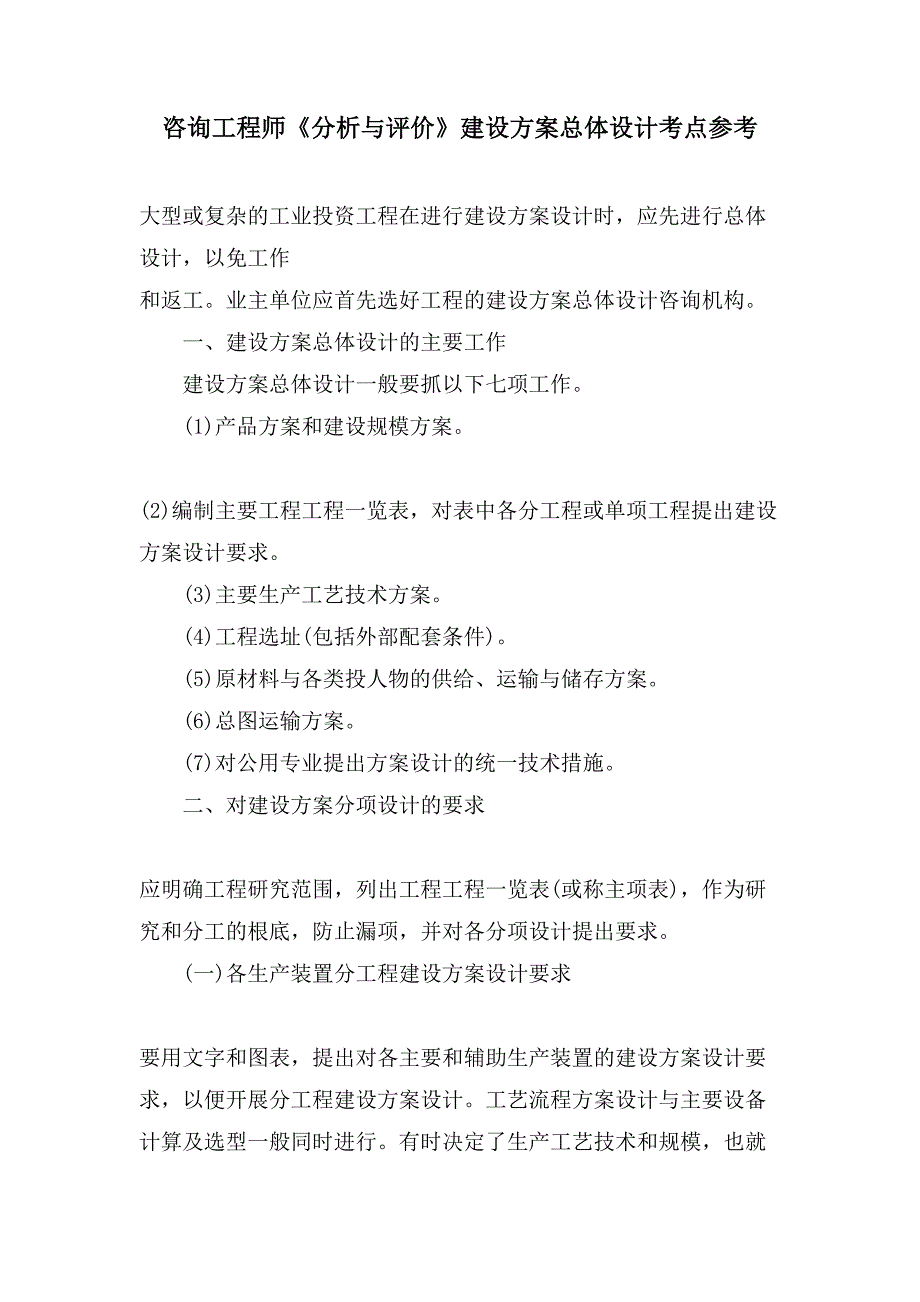 咨询工程师《分析与评价》建设方案总体设计考点参考

大型或复杂的工业投资工程在进行建设方案设计时，应先进行总体设计，以免工作
和返工。业主单位应首先选好工程的建设方案总体设计咨询机构。

一、建设方案总体设计的主要工作

建设方案总体设计一般要抓以下七项工作。

(1)产品方案和建设规模方案。

(2)编制主要工程工程一览表，对表中各分工程或单项工程提出建设方案设计要求。

(3)主要生产工艺技术方案。

(4)工程选址(包括外部配套条件)。

(5)原材料与各类投人物的供给、运输与储存方案。

(6)总图运输方案。

(7)对公用专业提出方案设计的统一技术措施。

二、对建设方案分项设计的要求

应明确工程研究范围，列出工程工程一览表(或称主项表)，作为研究和分工的根底，防止漏项，并对各分项设计提出要求。

(一)各生产装置分工程建设方案设计要求

要用文字和图表，提出对各主要和辅助生产装置的建设方案设计要求，以便开展分工程建设方案设计。工艺流程方案设计与主要设备计算及选型一般同时进行。有时决定了生产工艺技术和规模，也就